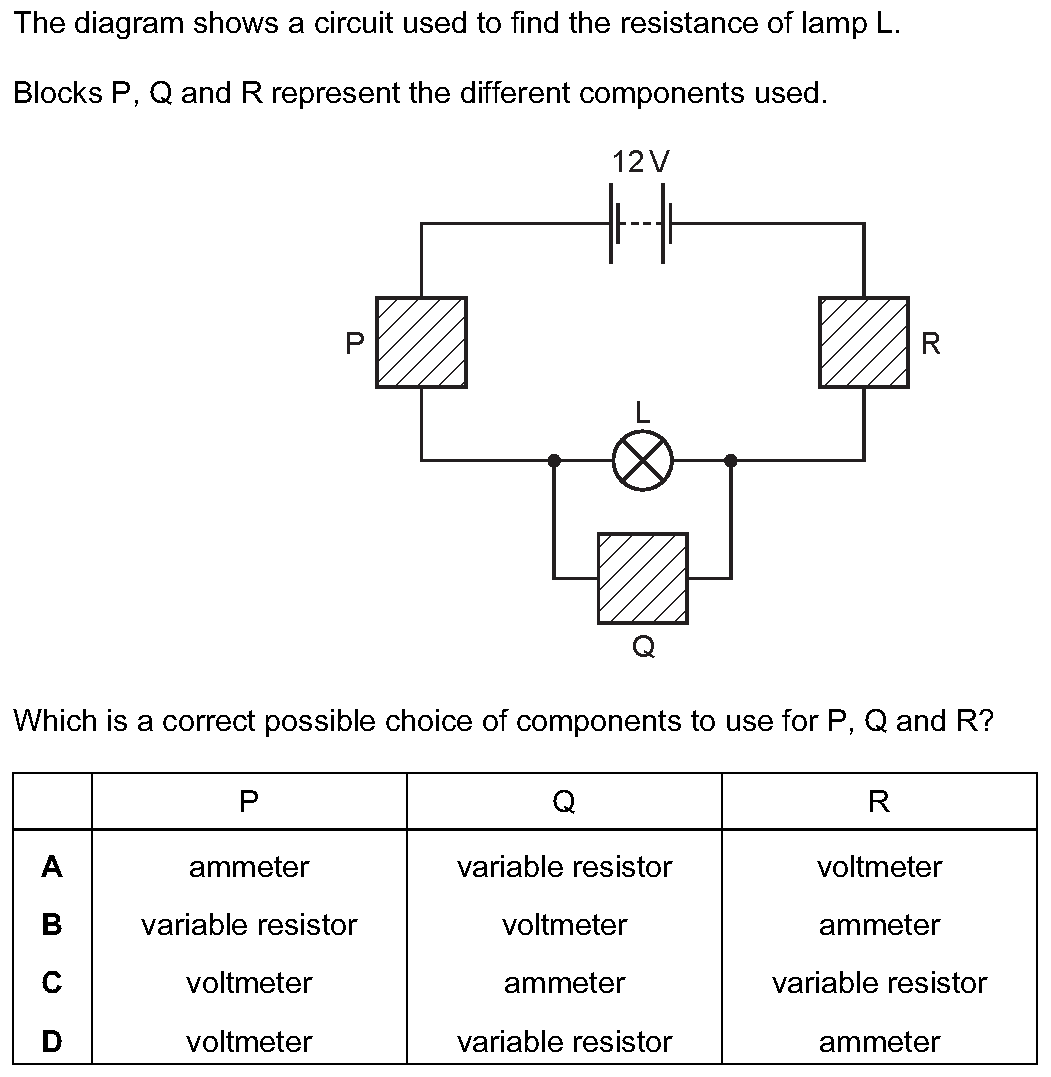 The diagram shows a circuit used to find the resistance of lamp L.

Blocks P, Q and R represent the different components used.

12 V

P

R

L

Q

Which is a correct possible choice of components to use for P, Q and R?

| | P | Q | R |
|---|---|---|---|
| A | ammeter | variable resistor | voltmeter |
| B | variable resistor | voltmeter | ammeter |
| C | voltmeter | ammeter | variable resistor |
| D | voltmeter | variable resistor | ammeter |